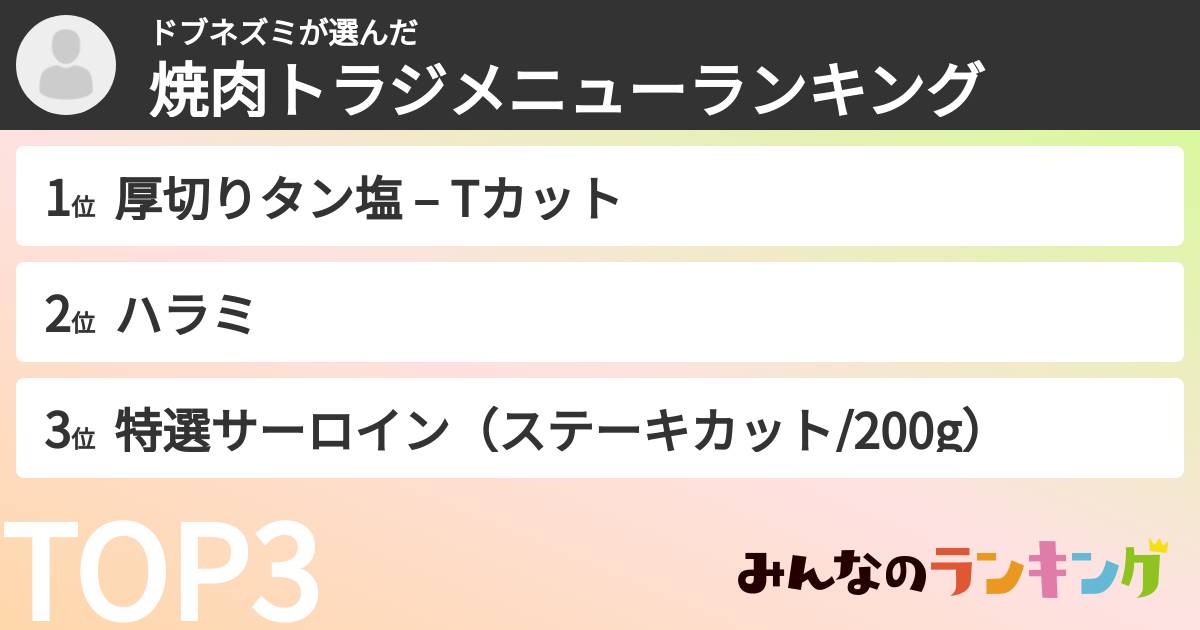 ドブネズミが選んだ
焼肉トラジメニューランキング

1位 厚切りタン塩 – Tカット

2位 ハラミ

3位 特選サーロイン（ステーキカット/200g）

TOP3

みんなのランキング